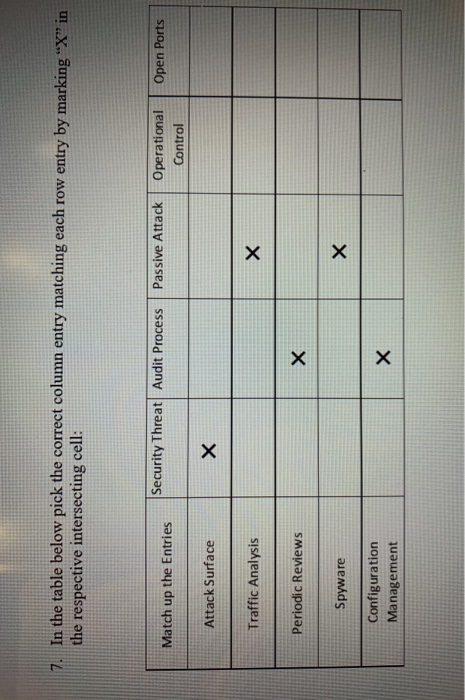 7. In the table below pick the correct column entry matching each row entry by marking "X" in the respective intersecting cell:

| Match up the Entries | Security Threat | Audit Process | Passive Attack | Operational Control | Open Ports |
|---|---|---|---|---|---|
| Attack Surface | X | | | | |
| Traffic Analysis | | | X | | |
| Periodic Reviews | | X | | | |
| Spyware | | | X | | |
| Configuration Management | | X | | | |